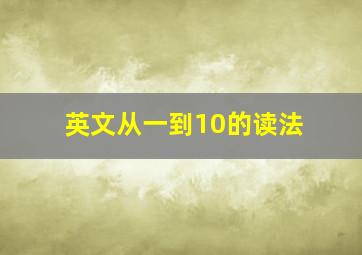 英文从一到10的读法